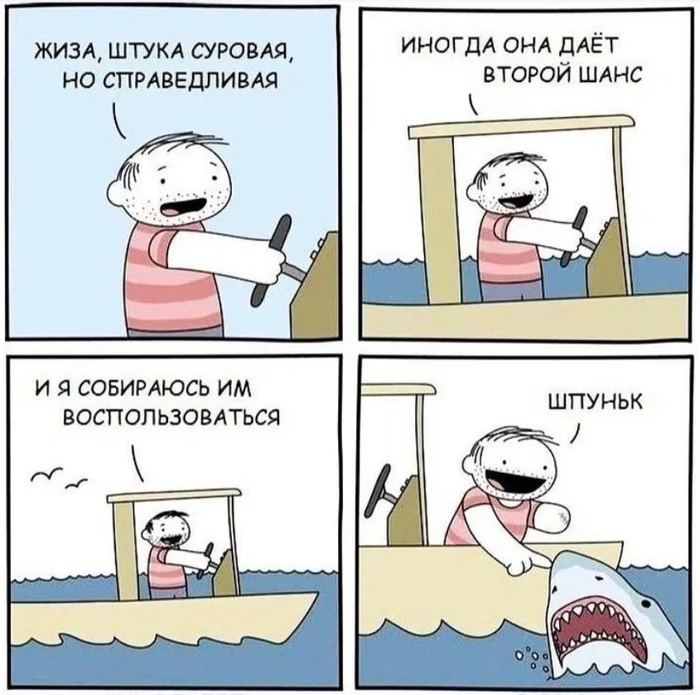 ЖИЗА, ШТУКА СУРОВАЯ, НО СПРАВЕДЛИВАЯ

ИНОГДА ОНА ДАЁТ ВТОРОЙ ШАНС

И Я СОБИРАЮСЬ ИМ ВОСПОЛЬЗОВАТЬСЯ

ШПУНЬК